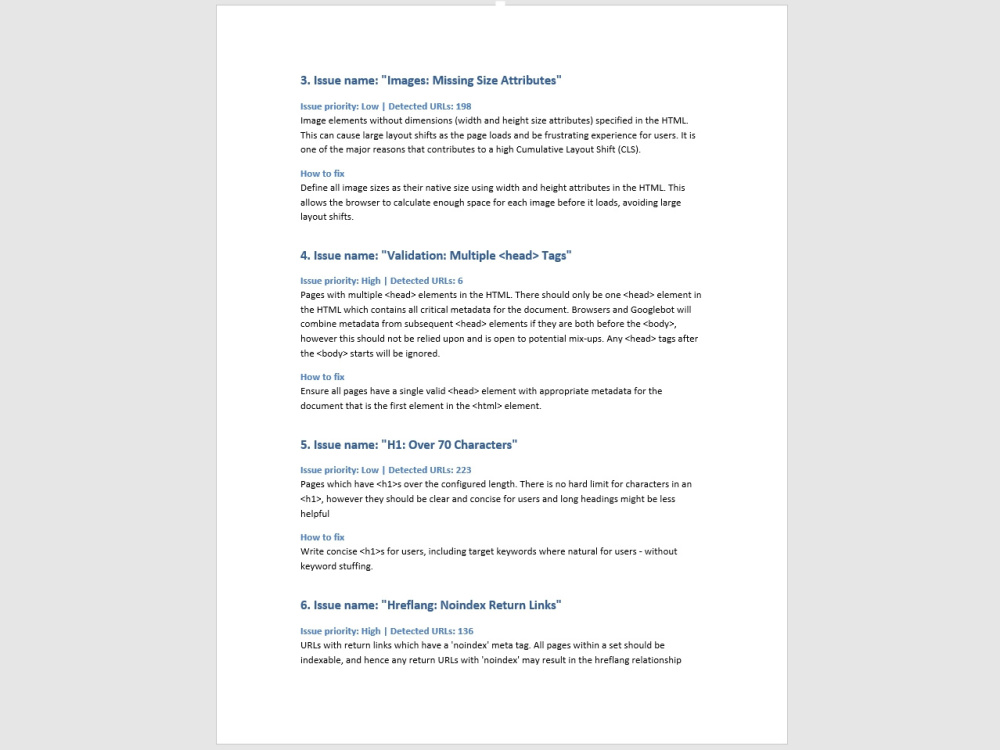 3. Issue name: "Images: Missing Size Attributes"

Issue priority: Low | Detected URLs: 198
Image elements without dimensions (width and height size attributes) specified in the HTML. This can cause large layout shifts as the page loads and be frustrating experience for users. It is one of the major reasons that contributes to a high Cumulative Layout Shift (CLS).

How to fix
Define all image sizes as their native size using width and height attributes in the HTML. This allows the browser to calculate enough space for each image before it loads, avoiding large layout shifts.

4. Issue name: "Validation: Multiple <head> Tags"

Issue priority: High | Detected URLs: 6
Pages with multiple <head> elements in the HTML. There should only be one <head> element in the HTML which contains all critical metadata for the document. Browsers and Googlebot will combine metadata from subsequent <head> elements if they are both before the <body>, however this should not be relied upon and is open to potential mix-ups. Any <head> tags after the <body> starts will be ignored.

How to fix
Ensure all pages have a single valid <head> element with appropriate metadata for the document that is the first element in the <html> element.

5. Issue name: "H1: Over 70 Characters"

Issue priority: Low | Detected URLs: 223
Pages which have <h1>s over the configured length. There is no hard limit for characters in an <h1>, however they should be clear and concise for users and long headings might be less helpful

How to fix
Write concise <h1>s for users, including target keywords where natural for users - without keyword stuffing.

6. Issue name: "Hreflang: Noindex Return Links"

Issue priority: High | Detected URLs: 136
URLs with return links which have a 'noindex' meta tag. All pages within a set should be indexable, and hence any return URLs with 'noindex' may result in the hreflang relationship